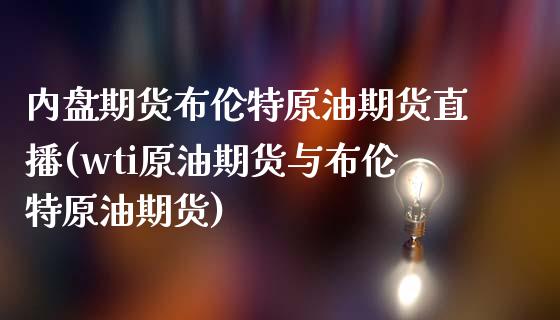 内盘期货布伦特原油期货直播(wti原油期货与布伦特原油期货)